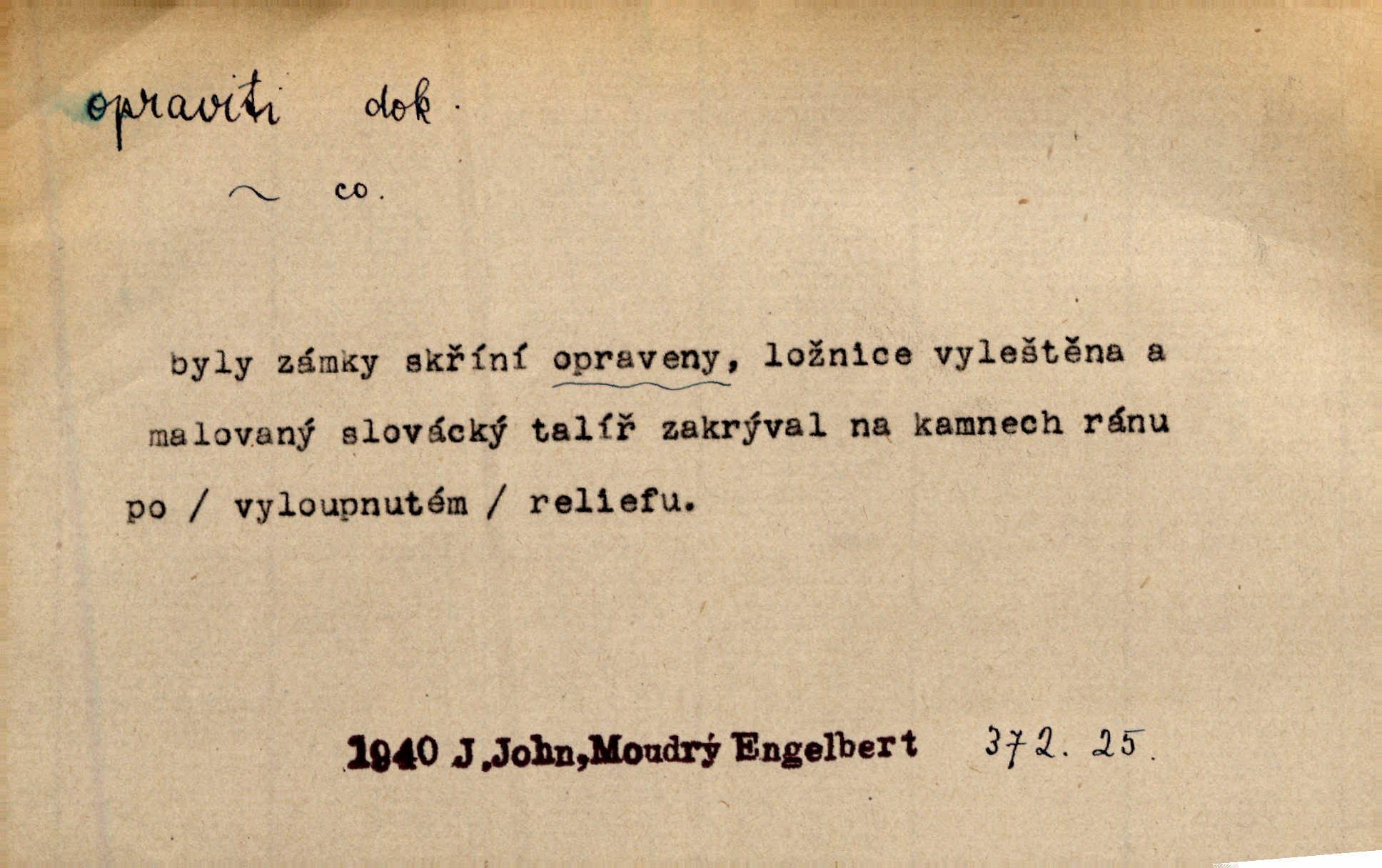 opraviti dok.

~ co.

byly zámky skříní opraveny, ložnice vyleštěna a malovaný slovácký talíř zakrýval na kamnech ránu po / vyloupnutém / reliefu.

1940 J.John,Moudrý Engelbert 372. 25.